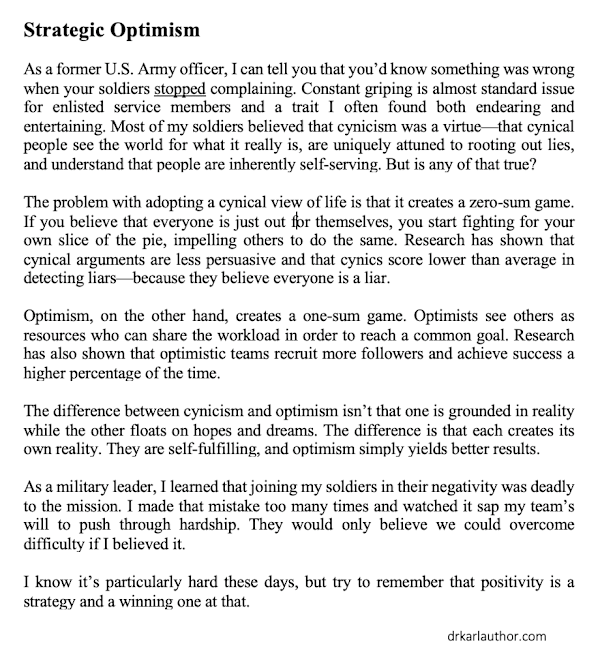 Strategic Optimism

As a former U.S. Army officer, I can tell you that you'd know something was wrong when your soldiers stopped complaining. Constant griping is almost standard issue for enlisted service members and a trait I often found both endearing and entertaining. Most of my soldiers believed that cynicism was a virtue—that cynical people see the world for what it really is, are uniquely attuned to rooting out lies, and understand that people are inherently self-serving. But is any of that true?

The problem with adopting a cynical view of life is that it creates a zero-sum game. If you believe that everyone is just out for themselves, you start fighting for your own slice of the pie, impelling others to do the same. Research has shown that cynical arguments are less persuasive and that cynics score lower than average in detecting liars—because they believe everyone is a liar.

Optimism, on the other hand, creates a one-sum game. Optimists see others as resources who can share the workload in order to reach a common goal. Research has also shown that optimistic teams recruit more followers and achieve success a higher percentage of the time.

The difference between cynicism and optimism isn't that one is grounded in reality while the other floats on hopes and dreams. The difference is that each creates its own reality. They are self-fulfilling, and optimism simply yields better results.

As a military leader, I learned that joining my soldiers in their negativity was deadly to the mission. I made that mistake too many times and watched it sap my team's will to push through hardship. They would only believe we could overcome difficulty if I believed it.

I know it's particularly hard these days, but try to remember that positivity is a strategy and a winning one at that.

drkarlauthor.com